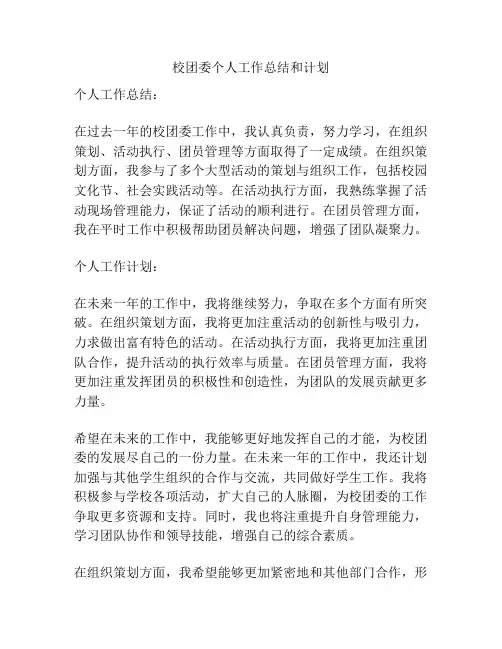 校团委个人工作总结和计划

个人工作总结：

在过去一年的校团委工作中，我认真负责，努力学习，在组织策划、活动执行、团员管理等方面取得了一定成绩。在组织策划方面，我参与了多个大型活动的策划与组织工作，包括校园文化节、社会实践活动等。在活动执行方面，我熟练掌握了活动现场管理能力，保证了活动的顺利进行。在团员管理方面，我在平时工作中积极帮助团员解决问题，增强了团队凝聚力。

个人工作计划：

在未来一年的工作中，我将继续努力，争取在多个方面有所突破。在组织策划方面，我将更加注重活动的创新性与吸引力，力求做出富有特色的活动。在活动执行方面，我将更加注重团队合作，提升活动的执行效率与质量。在团员管理方面，我将更加注重发挥团员的积极性和创造性，为团队的发展贡献更多力量。

希望在未来的工作中，我能够更好地发挥自己的才能，为校团委的发展尽自己的一份力量。在未来一年的工作中，我还计划加强与其他学生组织的合作与交流，共同做好学生工作。我将积极参与学校各项活动，扩大自己的人脉圈，为校团委的工作争取更多资源和支持。同时，我也将注重提升自身管理能力，学习团队协作和领导技能，增强自己的综合素质。

在组织策划方面，我希望能够更加紧密地和其他部门合作，形